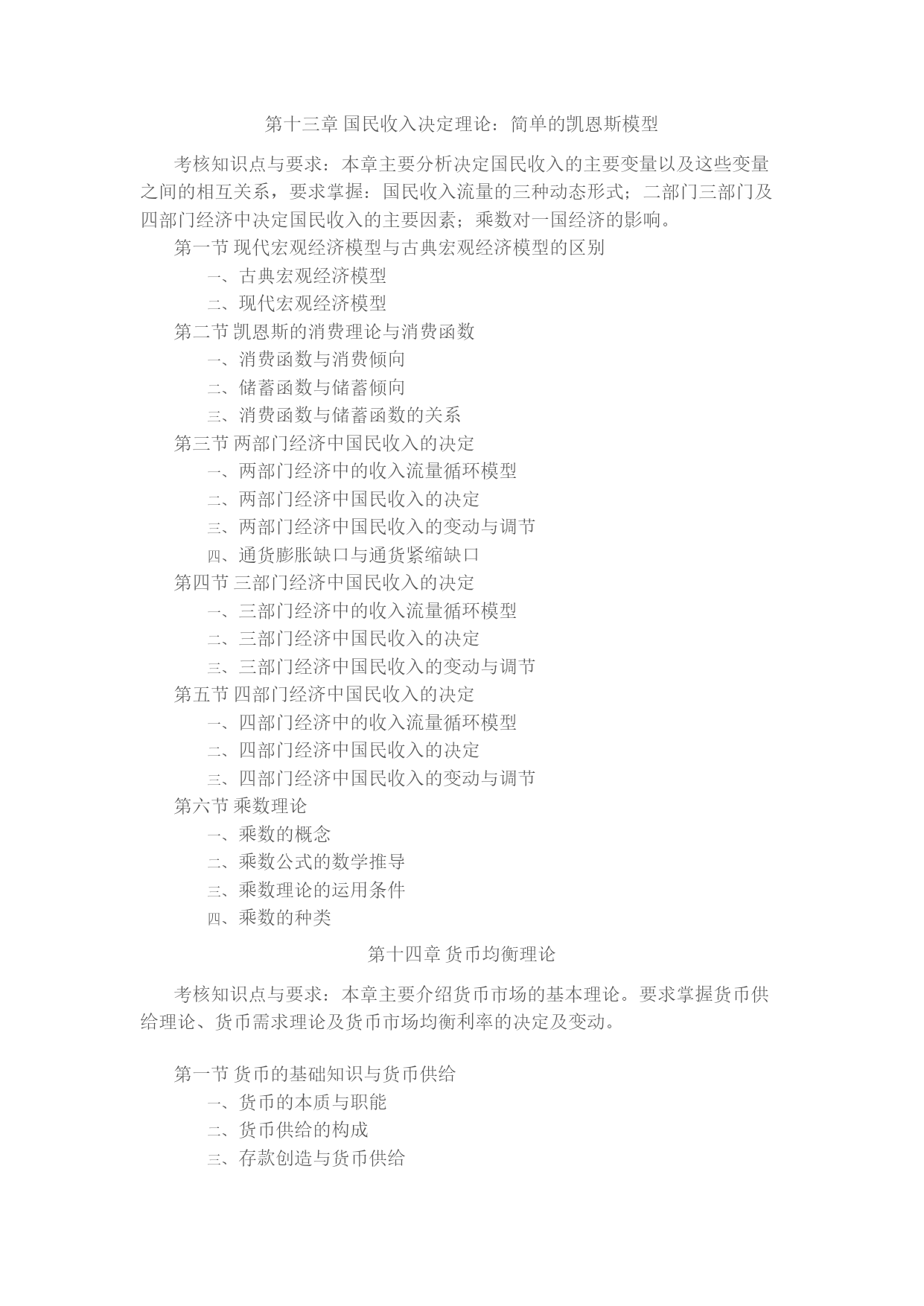 第十三章 国民收入决定理论：简单的凯恩斯模型

考核知识点与要求：本章主要分析决定国民收入的主要变量以及这些变量之间的相互关系，要求掌握：国民收入流量的三种动态形式；二部门三部门及四部门经济中决定国民收入的主要因素；乘数对一国经济的影响。

第一节 现代宏观经济模型与古典宏观经济模型的区别

一、古典宏观经济模型

二、现代宏观经济模型

第二节 凯恩斯的消费理论与消费函数

一、消费函数与消费倾向

二、储蓄函数与储蓄倾向

三、消费函数与储蓄函数的关系

第三节 两部门经济中国民收入的决定

一、两部门经济中的收入流量循环模型

二、两部门经济中国民收入的决定

三、两部门经济中国民收入的变动与调节

四、通货膨胀缺口与通货紧缩缺口

第四节 三部门经济中国民收入的决定

一、三部门经济中的收入流量循环模型

二、三部门经济中国民收入的决定

三、三部门经济中国民收入的变动与调节

第五节 四部门经济中国民收入的决定

一、四部门经济中的收入流量循环模型

二、四部门经济中国民收入的决定

三、四部门经济中国民收入的变动与调节

第六节 乘数理论

一、乘数的概念

二、乘数公式的数学推导

三、乘数理论的运用条件

四、乘数的种类

第十四章 货币均衡理论

考核知识点与要求：本章主要介绍货币市场的基本理论。要求掌握货币供给理论、货币需求理论及货币市场均衡利率的决定及变动。

第一节 货币的基础知识与货币供给

一、货币的本质与职能

二、货币供给的构成

三、存款创造与货币供给